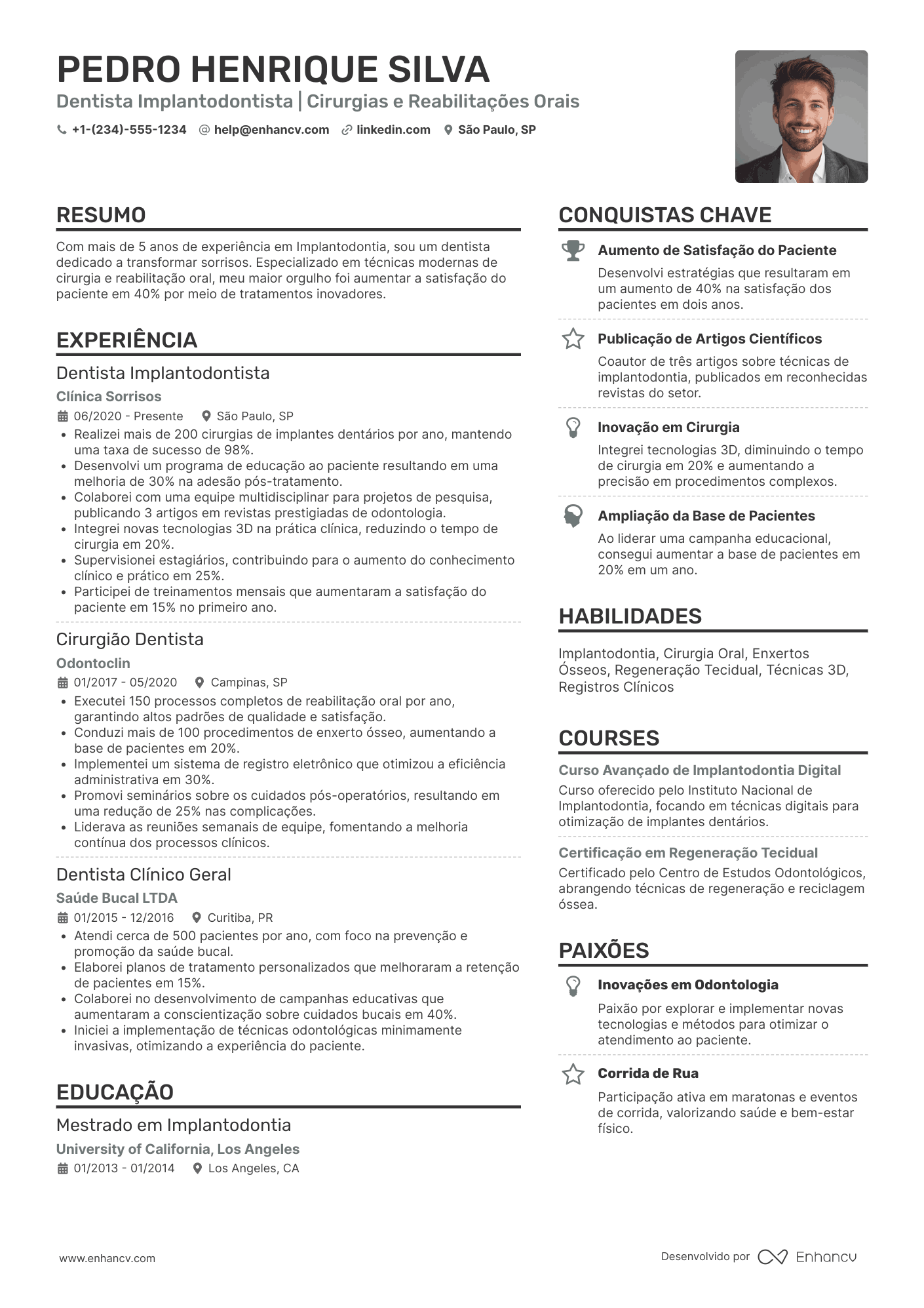 PEDRO HENRIQUE SILVA
Dentista Implantodontista | Cirurgias e Reabilitações Orais
+1-(234)-555-1234 help@enhancv.com linkedin.com São Paulo, SP

RESUMO
Com mais de 5 anos de experiência em Implantodontia, sou um dentista dedicado a transformar sorrisos. Especializado em técnicas modernas de cirurgia e reabilitação oral, meu maior orgulho foi aumentar a satisfação do paciente em 40% por meio de tratamentos inovadores.

EXPERIÊNCIA
Dentista Implantodontista
Clínica Sorrisos
06/2020 - Presente São Paulo, SP
• Realizei mais de 200 cirurgias de implantes dentários por ano, mantendo uma taxa de sucesso de 98%.
• Desenvolvi um programa de educação ao paciente resultando em uma melhoria de 30% na adesão pós-tratamento.
• Colaborei com uma equipe multidisciplinar para projetos de pesquisa, publicando 3 artigos em revistas prestigiadas de odontologia.
• Integrei novas tecnologias 3D na prática clínica, reduzindo o tempo de cirurgia em 20%.
• Supervisionei estagiários, contribuindo para o aumento do conhecimento clínico e prático em 25%.
• Participei de treinamentos mensais que aumentaram a satisfação do paciente em 15% no primeiro ano.

Cirurgião Dentista
Odontoclin
01/2017 - 05/2020 Campinas, SP
• Executei 150 processos completos de reabilitação oral por ano, garantindo altos padrões de qualidade e satisfação.
• Conduzi mais de 100 procedimentos de enxerto ósseo, aumentando a base de pacientes em 20%.
• Implementei um sistema de registro eletrônico que otimizou a eficiência administrativa em 30%.
• Promovi seminários sobre os cuidados pós-operatórios, resultando em uma redução de 25% nas complicações.
• Liderava as reuniões semanais de equipe, fomentando a melhoria contínua dos processos clínicos.

Dentista Clínico Geral
Saúde Bucal LTDA
01/2015 - 12/2016 Curitiba, PR
• Atendi cerca de 500 pacientes por ano, com foco na prevenção e promoção da saúde bucal.
• Elaborei planos de tratamento personalizados que melhoraram a retenção de pacientes em 15%.
• Colaborei no desenvolvimento de campanhas educativas que aumentaram a conscientização sobre cuidados bucais em 40%.
• Iniciei a implementação de técnicas odontológicas minimamente invasivas, otimizando a experiência do paciente.

EDUCAÇÃO
Mestrado em Implantodontia
University of California, Los Angeles
01/2013 - 01/2014 Los Angeles, CA

CONQUISTAS CHAVE
Aumento de Satisfação do Paciente
Desenvolvi estratégias que resultaram em um aumento de 40% na satisfação dos pacientes em dois anos.

Publicação de Artigos Científicos
Coautor de três artigos sobre técnicas de implantodontia, publicados em reconhecidas revistas do setor.

Inovação em Cirurgia
Integrei tecnologias 3D, diminuindo o tempo de cirurgia em 20% e aumentando a precisão em procedimentos complexos.

Ampliação da Base de Pacientes
Ao liderar uma campanha educacional, consegui aumentar a base de pacientes em 20% em um ano.

HABILIDADES
Implantodontia, Cirurgia Oral, Enxertos Ósseos, Regeneração Tecidual, Técnicas 3D, Registros Clínicos

COURSES
Curso Avançado de Implantodontia Digital
Curso oferecido pelo Instituto Nacional de Implantodontia, focando em técnicas digitais para otimização de implantes dentários.

Certificação em Regeneração Tecidual
Certificado pelo Centro de Estudos Odontológicos, abrangendo técnicas de regeneração e reciclagem óssea.

PAIXÕES
Inovações em Odontologia
Paixão por explorar e implementar novas tecnologias e métodos para otimizar o atendimento ao paciente.

Corrida de Rua
Participação ativa em maratonas e eventos de corrida, valorizando saúde e bem-estar físico.

www.enhancv.com
Desenvolvido por Enhancv